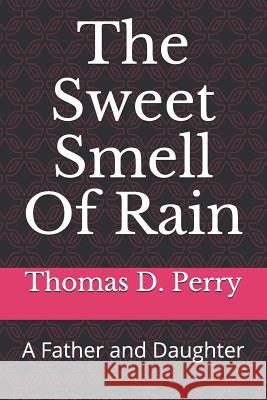 The Sweet Smell Of Rain

Thomas D. Perry

A Father and Daughter

Kraina Książek